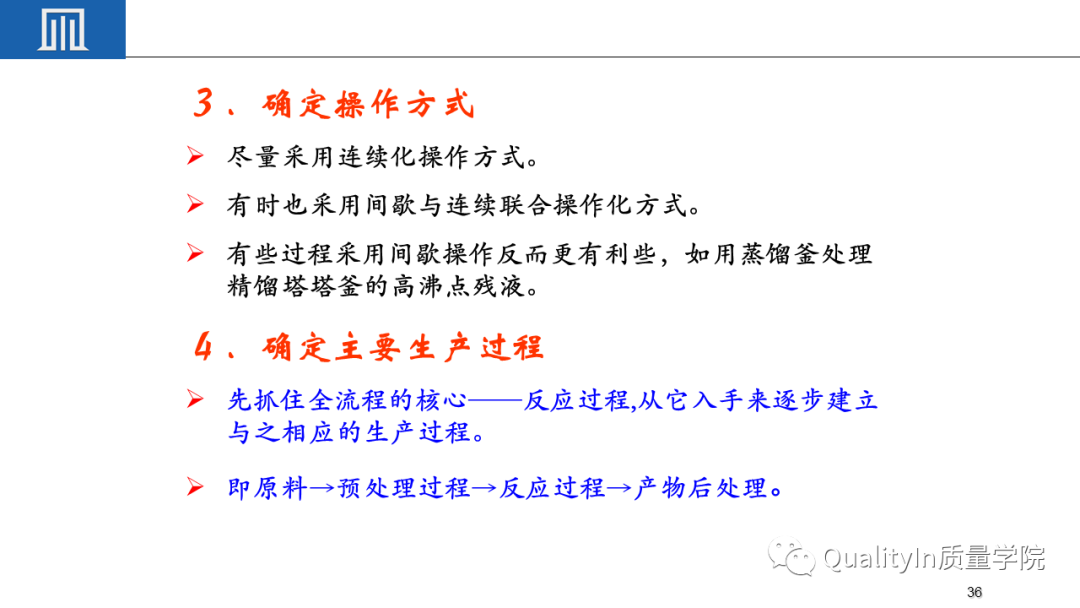 3、确定操作方式

➢ 尽量采用连续化操作方式。

➢ 有时也采用间歇与连续联合操作化方式。

➢ 有些过程采用间歇操作反而更有利些，如用蒸馏釜处理精馏塔塔釜的高沸点残液。

4、确定主要生产过程

➢ 先抓住全流程的核心——反应过程,从它入手来逐步建立与之相应的生产过程。

➢ 即原料→预处理过程→反应过程→产物后处理。

QualityIn质量学院

36